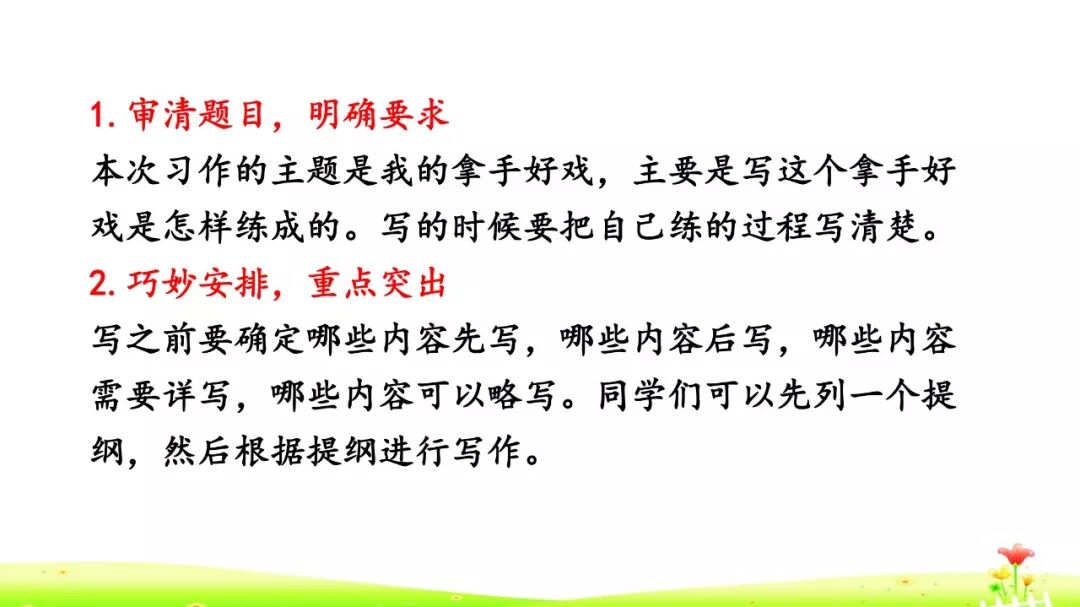 1.审清题目，明确要求

本次习作的主题是我的拿手好戏，主要是写这个拿手好戏是怎样练成的。写的时候要把自己练的过程写清楚。

2.巧妙安排，重点突出

写之前要确定哪些内容先写，哪些内容后写，哪些内容需要详写，哪些内容可以略写。同学们可以先列一个提纲，然后根据提纲进行写作。